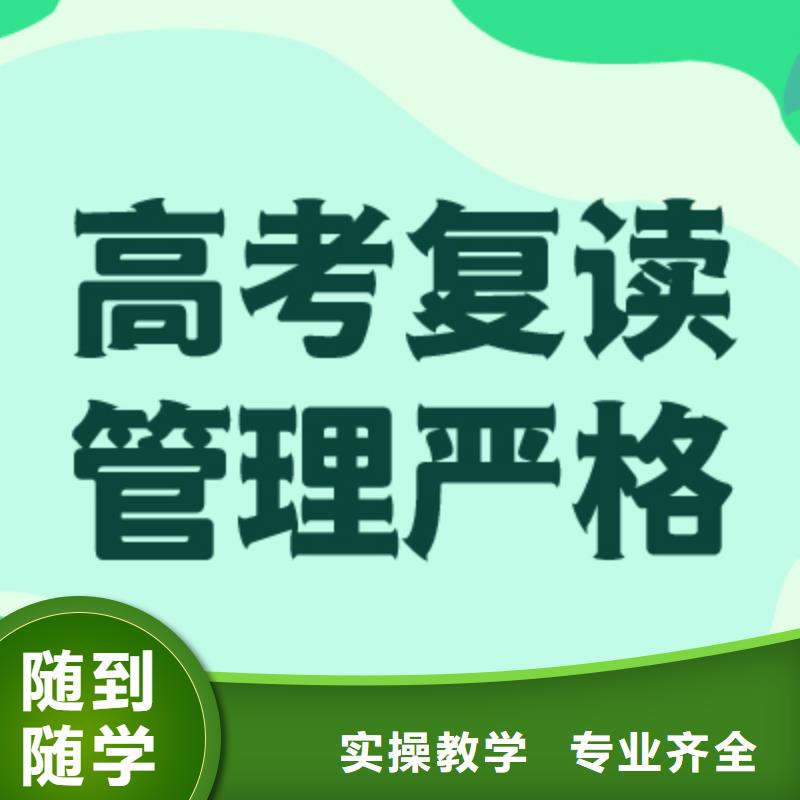 高考复读
管理严格

随到
随学

实操教学　专业齐全